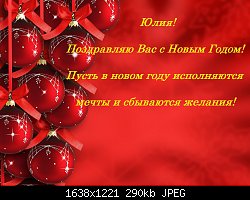 Юлия!

Поздравляю Вас с Новым Годом!

Пусть в новом году исполняются мечты и сбываются желания!

1638x1221 290kb JPEG